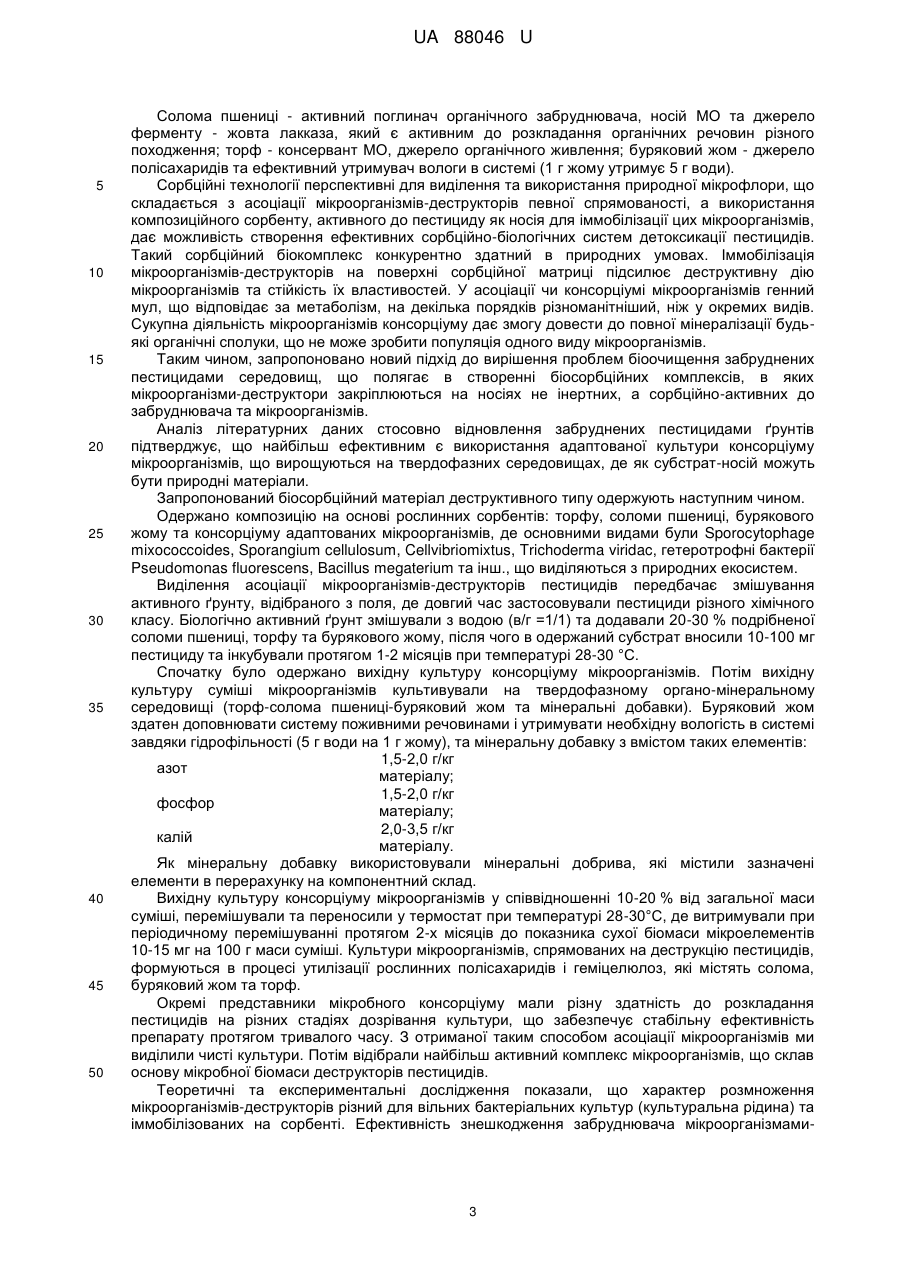 UA 88046 U

Солома пшениці - активний поглинач органічного забруднювача, носій МО та джерело ферменту - жовта лакказа, який є активним до розкладання органічних речовин різного походження; торф - консервант МО, джерело органічного живлення; буряковий жом - джерело полісахаридів та ефективний утримувач вологи в системі (1 г жому утримує 5 г води).

5 Сорбційні технології перспективні для виділення та використання природної мікрофлори, що складається з асоціації мікроорганізмів-деструкторів певної спрямованості, а використання композиційного сорбенту, активного до пестициду як носія для іммобілізації цих мікроорганізмів, дає можливість створення ефективних сорбційно-біологічних систем детоксикації пестицидів. Такий сорбційний біокомплекс конкурентно здатний в природних умовах. Іммобілізація

10 мікроорганізмів-деструкторів на поверхні сорбційної матриці підсилює деструктивну дію мікроорганізмів та стійкість їх властивостей. У асоціації чи консорціумі мікроорганізмів генний мул, що відповідає за метаболізм, на декілька порядків різноманітніший, ніж у окремих видів. Сукупна діяльність мікроорганізмів консорціуму дає змогу довести до повної мінералізації будь-які органічні сполуки, що не може зробити популяція одного виду мікроорганізмів.

15 Таким чином, запропоновано новий підхід до вирішення проблем біоочищення забруднених пестицидами середовищ, що полягає в створенні біосорбційних комплексів, в яких мікроорганізми-деструктори закріплюються на носіях не інертних, а сорбційно-активних до забруднювача та мікроорганізмів.

Аналіз літературних даних стосовно відновлення забруднених пестицидами ґрунтів

20 підтверджує, що найбільш ефективним є використання адаптованої культури консорціуму мікроорганізмів, що вирощуються на твердофазних середовищах, де як субстрат-носій можуть бути природні матеріали.

Запропонований біосорбційний матеріал деструктивного типу одержують наступним чином.

Одержано композицію на основі рослинних сорбентів: торфу, соломи пшениці, бурякового

25 жому та консорціуму адаптованих мікроорганізмів, де основними видами були Sporocytophage mixococcoides, Sporangium cellulosum, Cellvibriomixtus, Trichoderma viridac, гетеротрофні бактерії Pseudomonas fluorescens, Bacillus megaterium та інш., що виділяються з природних екосистем.

Виділення асоціації мікроорганізмів-деструкторів пестицидів передбачає змішування активного ґрунту, відібраного з поля, де довгий час застосовували пестициди різного хімічного

30 класу. Біологічно активний ґрунт змішували з водою (в/г =1/1) та додавали 20-30 % подрібненої соломи пшениці, торфу та бурякового жому, після чого в одержаний субстрат вносили 10-100 мг пестициду та інкубували протягом 1-2 місяців при температурі 28-30 °С.

Спочатку було одержано вихідну культуру консорціуму мікроорганізмів. Потім вихідну культуру суміші мікроорганізмів культивували на твердофазному органо-мінеральному

35 середовищі (торф-солома пшениці-буряковий жом та мінеральні добавки). Буряковий жом здатен доповнювати систему поживними речовинами і утримувати необхідну вологість в системі завдяки гідрофільності (5 г води на 1 г жому), та мінеральну добавку з вмістом таких елементів:

| азот | 1,5-2,0 г/кг матеріалу; |
|---|---|
| фосфор | 1,5-2,0 г/кг матеріалу; |
| калій | 2,0-3,5 г/кг матеріалу. |

Як мінеральну добавку використовували мінеральні добрива, які містили зазначені елементи в перерахунку на компонентний склад.

40 Вихідну культуру консорціуму мікроорганізмів у співвідношенні 10-20 % від загальної маси суміші, перемішували та переносили у термостат при температурі 28-30°С, де витримували при періодичному перемішуванні протягом 2-х місяців до показника сухої біомаси мікроелементів 10-15 мг на 100 г маси суміші. Культури мікроорганізмів, спрямованих на деструкцію пестицидів, формуються в процесі утилізації рослинних полісахаридів і геміцелюлоз, які містять солома,

45 буряковий жом та торф.

Окремі представники мікробного консорціуму мали різну здатність до розкладання пестицидів на різних стадіях дозрівання культури, що забезпечує стабільну ефективність препарату протягом тривалого часу. З отриманої таким способом асоціації мікроорганізмів ми виділили чисті культури. Потім відібрали найбільш активний комплекс мікроорганізмів, що склав

50 основу мікробної біомаси деструкторів пестицидів.

Теоретичні та експериментальні дослідження показали, що характер розмноження мікроорганізмів-деструкторів різний для вільних бактеріальних культур (культуральна рідина) та іммобілізованих на сорбенті. Ефективність знешкодження забруднювача мікроорганізмами-

3